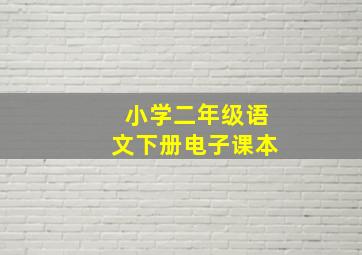 小学二年级语文下册电子课本